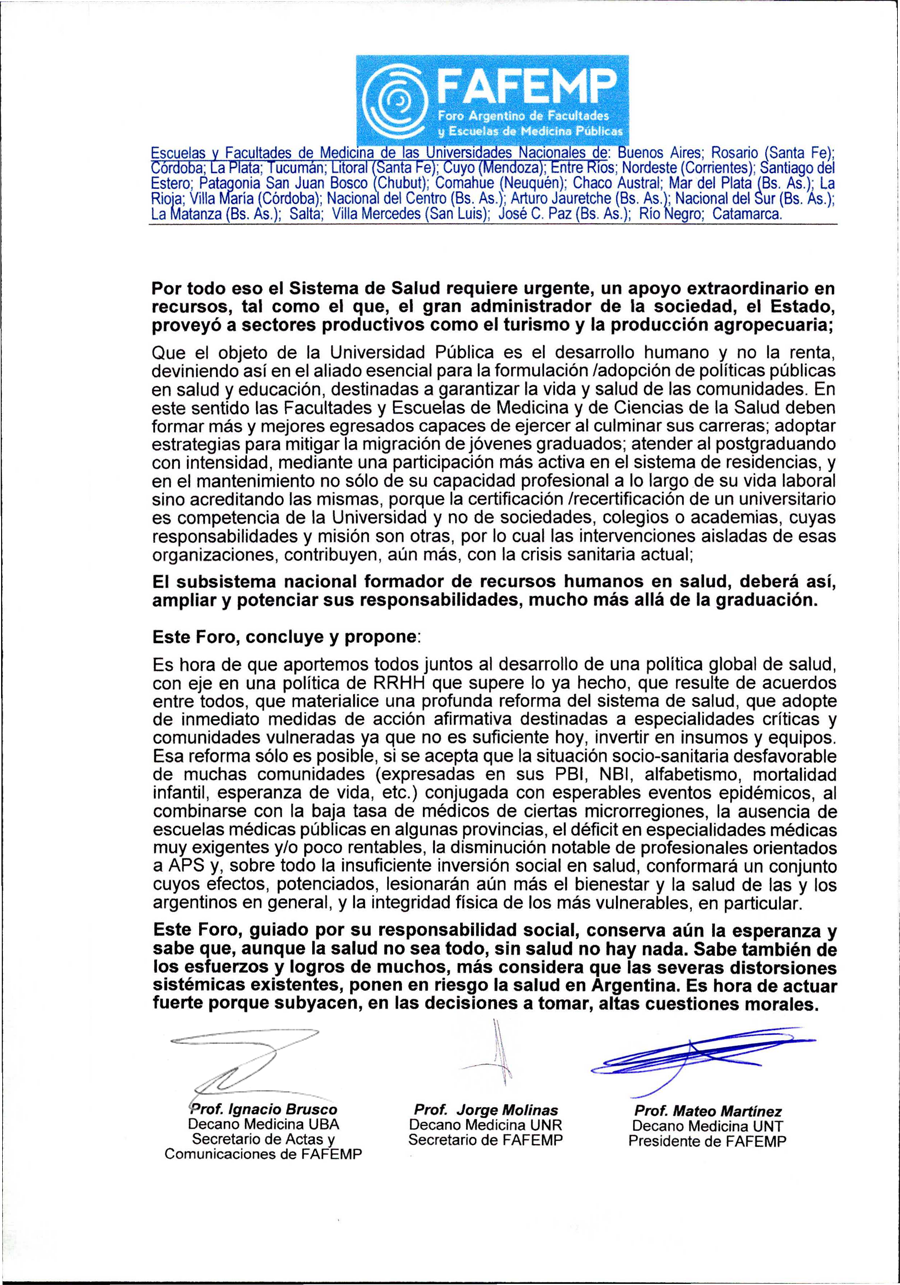 FAFEMP
Foro Argentino de Facultades y Escuelas de Medicina Públicas

Escuelas y Facultades de Medicina de las Universidades Nacionales de: Buenos Aires; Rosario (Santa Fe); Córdoba; La Plata; Tucumán; Litoral (Santa Fe); Cuyo (Mendoza); Entre Ríos; Nordeste (Corrientes); Santiago del Estero; Patagonia San Juan Bosco (Chubut); Comahue (Neuquén); Chaco Austral; Mar del Plata (Bs. As.); La Rioja; Villa María (Córdoba); Nacional del Centro (Bs. As.); Arturo Jauretche (Bs. As.); Nacional del Sur (Bs. As.); La Matanza (Bs. As.); Salta; Villa Mercedes (San Luis); José C. Paz (Bs. As.); Río Negro; Catamarca.

Por todo eso el Sistema de Salud requiere urgente, un apoyo extraordinario en recursos, tal como el que, el gran administrador de la sociedad, el Estado, proveyó a sectores productivos como el turismo y la producción agropecuaria;

Que el objeto de la Universidad Pública es el desarrollo humano y no la renta, deviniendo así en el aliado esencial para la formulación /adopción de políticas públicas en salud y educación, destinadas a garantizar la vida y salud de las comunidades. En este sentido las Facultades y Escuelas de Medicina y de Ciencias de la Salud deben formar más y mejores egresados capaces de ejercer al culminar sus carreras; adoptar estrategias para mitigar la migración de jóvenes graduados; atender al postgraduando con intensidad, mediante una participación más activa en el sistema de residencias, y en el mantenimiento no sólo de su capacidad profesional a lo largo de su vida laboral sino acreditando las mismas, porque la certificación /recertificación de un universitario es competencia de la Universidad y no de sociedades, colegios o academias, cuyas responsabilidades y misión son otras, por lo cual las intervenciones aisladas de esas organizaciones, contribuyen, aún más, con la crisis sanitaria actual;

El subsistema nacional formador de recursos humanos en salud, deberá así, ampliar y potenciar sus responsabilidades, mucho más allá de la graduación.

Este Foro, concluye y propone:

Es hora de que aportemos todos juntos al desarrollo de una política global de salud, con eje en una política de RRHH que supere lo ya hecho, que resulte de acuerdos entre todos, que materialice una profunda reforma del sistema de salud, que adopte de inmediato medidas de acción afirmativa destinadas a especialidades críticas y comunidades vulneradas ya que no es suficiente hoy, invertir en insumos y equipos. Esa reforma sólo es posible, si se acepta que la situación socio-sanitaria desfavorable de muchas comunidades (expresadas en sus PBI, NBI, alfabetismo, mortalidad infantil, esperanza de vida, etc.) conjugada con esperables eventos epidémicos, al combinarse con la baja tasa de médicos de ciertas microrregiones, la ausencia de escuelas médicas públicas en algunas provincias, el déficit en especialidades médicas muy exigentes y/o poco rentables, la disminución notable de profesionales orientados a APS y, sobre todo la insuficiente inversión social en salud, conformará un conjunto cuyos efectos, potenciados, lesionarán aún más el bienestar y la salud de las y los argentinos en general, y la integridad física de los más vulnerables, en particular.

Este Foro, guiado por su responsabilidad social, conserva aún la esperanza y sabe que, aunque la salud no sea todo, sin salud no hay nada. Sabe también de los esfuerzos y logros de muchos, más considera que las severas distorsiones sistémicas existentes, ponen en riesgo la salud en Argentina. Es hora de actuar fuerte porque subyacen, en las decisiones a tomar, altas cuestiones morales.

Prof. Ignacio Brusco
Decano Medicina UBA
Secretario de Actas y Comunicaciones de FAFEMP

Prof. Jorge Molinas
Decano Medicina UNR
Secretario de FAFEMP

Prof. Mateo Martínez
Decano Medicina UNT
Presidente de FAFEMP